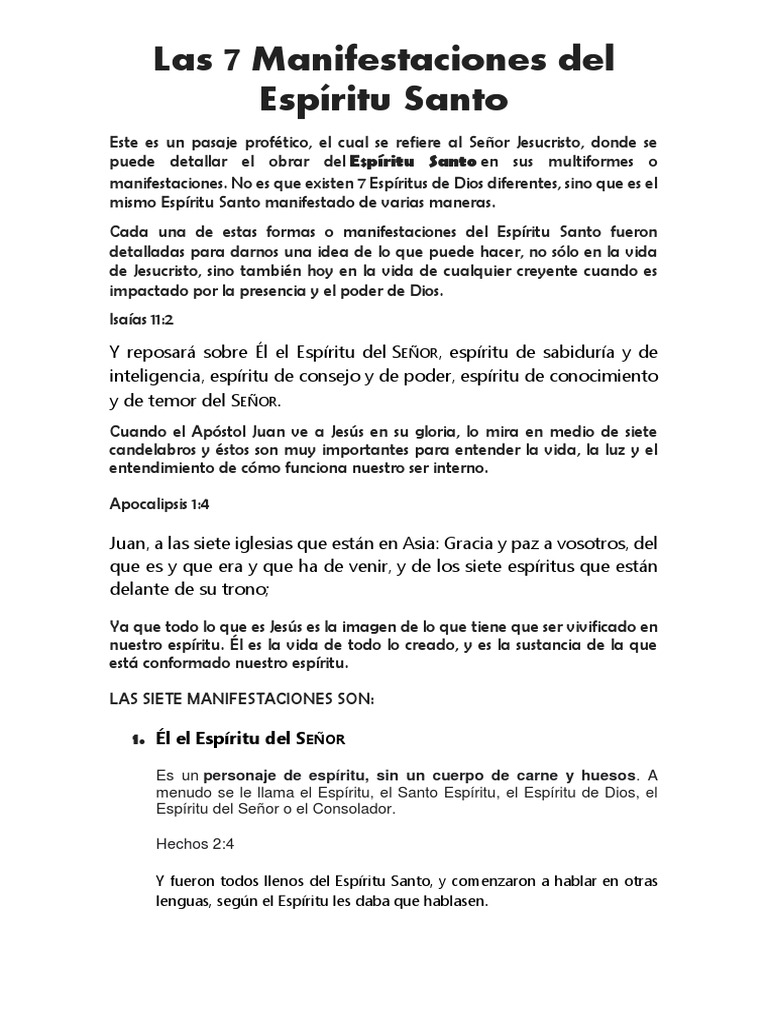 Las 7 Manifestaciones del Espíritu Santo

Este es un pasaje profético, el cual se refiere al Señor Jesucristo, donde se puede detallar el obrar del Espíritu Santo en sus multiformes o manifestaciones. No es que existen 7 Espíritus de Dios diferentes, sino que es el mismo Espíritu Santo manifestado de varias maneras.

Cada una de estas formas o manifestaciones del Espíritu Santo fueron detalladas para darnos una idea de lo que puede hacer, no sólo en la vida de Jesucristo, sino también hoy en la vida de cualquier creyente cuando es impactado por la presencia y el poder de Dios.

Isaías 11:2

Y reposará sobre Él el Espíritu del SEÑOR, espíritu de sabiduría y de inteligencia, espíritu de consejo y de poder, espíritu de conocimiento y de temor del SEÑOR.

Cuando el Apóstol Juan ve a Jesús en su gloria, lo mira en medio de siete candelabros y éstos son muy importantes para entender la vida, la luz y el entendimiento de cómo funciona nuestro ser interno.

Apocalipsis 1:4

Juan, a las siete iglesias que están en Asia: Gracia y paz a vosotros, del que es y que era y que ha de venir, y de los siete espíritus que están delante de su trono;

Ya que todo lo que es Jesús es la imagen de lo que tiene que ser vivificado en nuestro espíritu. Él es la vida de todo lo creado, y es la sustancia de la que está conformado nuestro espíritu.

LAS SIETE MANIFESTACIONES SON:

1. Él el Espíritu del SEÑOR

Es un personaje de espíritu, sin un cuerpo de carne y huesos. A menudo se le llama el Espíritu, el Santo Espíritu, el Espíritu de Dios, el Espíritu del Señor o el Consolador.

Hechos 2:4

Y fueron todos llenos del Espíritu Santo, y comenzaron a hablar en otras lenguas, según el Espíritu les daba que hablasen.